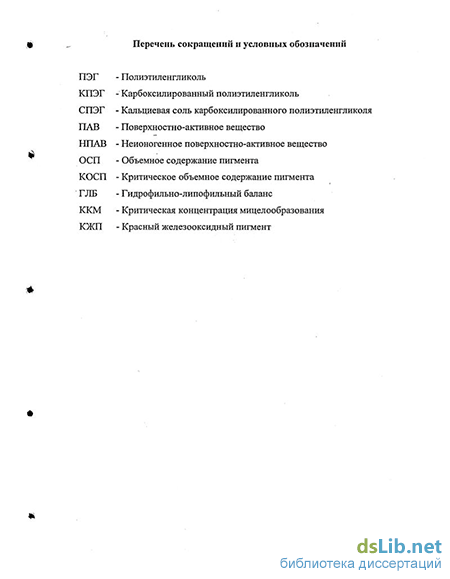 Перечень сокращений и условных обозначений

ПЭГ - Полиэтиленгликоль

КПЭГ - Карбоксилированный полиэтиленгликоль

СПЭГ - Кальциевая соль карбоксилированного полиэтиленгликоля

ПАВ - Поверхностно-активное вещество

НПАВ - Неионогенное поверхностно-активное вещество

ОСП - Объемное содержание пигмента

КОСП - Критическое объемное содержание пигмента

ГЛБ - Гидрофильно-липофильный баланс

ККМ - Критическая концентрация мицелообразования

КЖП - Красный железооксидный пигмент

dsLib.net
библиотека диссертаций